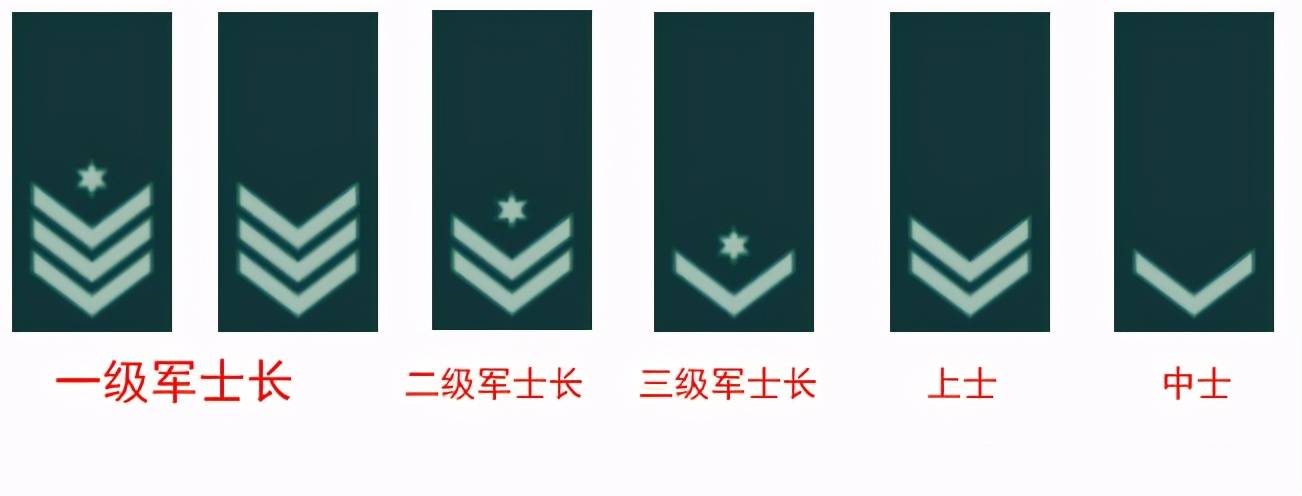 一级军士长 二级军士长 三级军士长 上士 中士